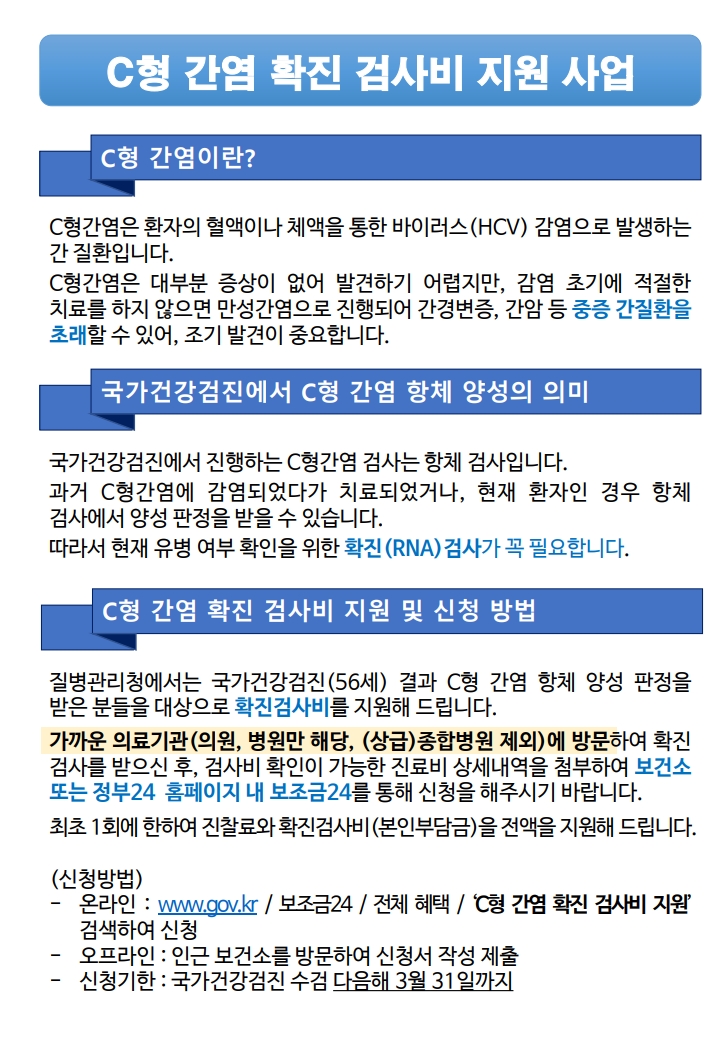 C형 간염 확진 검사비 지원 사업

C형 간염이란?

C형간염은 환자의 혈액이나 체액을 통한 바이러스(HCV) 감염으로 발생하는 간 질환입니다.
C형간염은 대부분 증상이 없어 발견하기 어렵지만, 감염 초기에 적절한 치료를 하지 않으면 만성간염으로 진행되어 간경변증, 간암 등 중증 간질환을 초래할 수 있어, 조기 발견이 중요합니다.

국가건강검진에서 C형 간염 항체 양성의 의미

국가건강검진에서 진행하는 C형간염 검사는 항체 검사입니다.
과거 C형간염에 감염되었다가 치료되었거나, 현재 환자인 경우 항체 검사에서 양성 판정을 받을 수 있습니다.
따라서 현재 유병 여부 확인을 위한 확진(RNA)검사가 꼭 필요합니다.

C형 간염 확진 검사비 지원 및 신청 방법

질병관리청에서는 국가건강검진(56세) 결과 C형 간염 항체 양성 판정을 받은 분들을 대상으로 확진검사비를 지원해 드립니다.
가까운 의료기관(의원, 병원만 해당, (상급)종합병원 제외)에 방문하여 확진 검사를 받으신 후, 검사비 확인이 가능한 진료비 상세내역을 첨부하여 보건소 또는 정부24 홈페이지 내 보조금24를 통해 신청을 해주시기 바랍니다.
최초 1회에 한하여 진찰료와 확진검사비(본인부담금)을 전액을 지원해 드립니다.

(신청방법)
- 온라인 : www.gov.kr / 보조금24 / 전체 혜택 / 'C형 간염 확진 검사비 지원' 검색하여 신청
- 오프라인 : 인근 보건소를 방문하여 신청서 작성 제출
- 신청기한 : 국가건강검진 수검 다음해 3월 31일까지